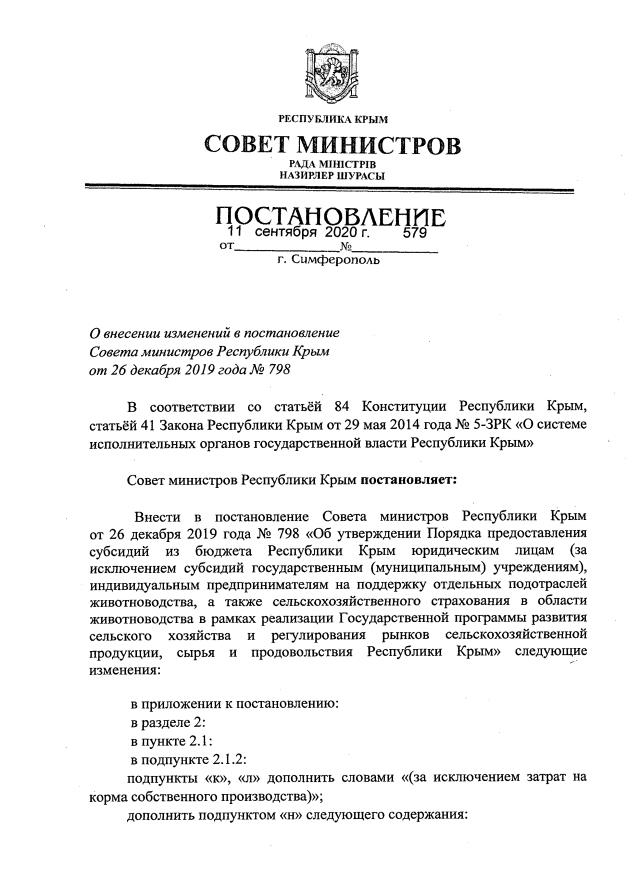 РЕСПУБЛИКА КРЫМ

СОВЕТ МИНИСТРОВ

РАДА МІНІСТРІВ
НАЗИРЛЕР ШУРАСЫ

ПОСТАНОВЛЕНИЕ

от 11 сентября 2020 г. № 579

г. Симферополь

О внесении изменений в постановление Совета министров Республики Крым от 26 декабря 2019 года № 798

В соответствии со статьёй 84 Конституции Республики Крым, статьёй 41 Закона Республики Крым от 29 мая 2014 года № 5-ЗРК «О системе исполнительных органов государственной власти Республики Крым»

Совет министров Республики Крым постановляет:

Внести в постановление Совета министров Республики Крым от 26 декабря 2019 года № 798 «Об утверждении Порядка предоставления субсидий из бюджета Республики Крым юридическим лицам (за исключением субсидий государственным (муниципальным) учреждениям), индивидуальным предпринимателям на поддержку отдельных подотраслей животноводства, а также сельскохозяйственного страхования в области животноводства в рамках реализации Государственной программы развития сельского хозяйства и регулирования рынков сельскохозяйственной продукции, сырья и продовольствия Республики Крым» следующие изменения:

в приложении к постановлению:
в разделе 2:
в пункте 2.1:
в подпункте 2.1.2:
подпункты «к», «л» дополнить словами «(за исключением затрат на корма собственного производства)»;
дополнить подпунктом «н» следующего содержания: